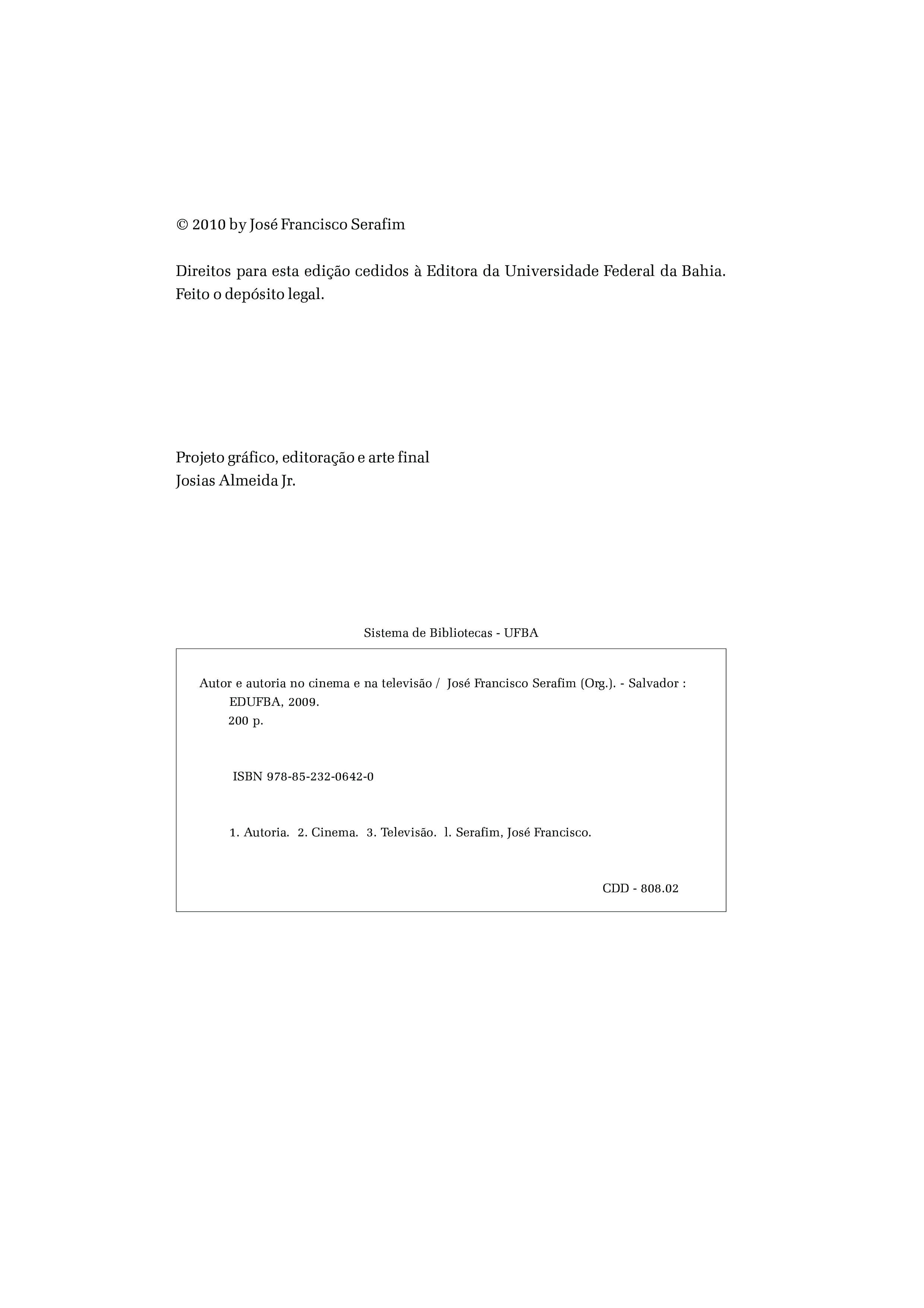 © 2010 by José Francisco Serafim

Direitos para esta edição cedidos à Editora da Universidade Federal da Bahia. Feito o depósito legal.

Projeto gráfico, editoração e arte final
Josias Almeida Jr.

Sistema de Bibliotecas - UFBA

Autor e autoria no cinema e na televisão / José Francisco Serafim (Org.). - Salvador : EDUFBA, 2009.
200 p.

ISBN 978-85-232-0642-0

1. Autoria. 2. Cinema. 3. Televisão. l. Serafim, José Francisco.

CDD - 808.02